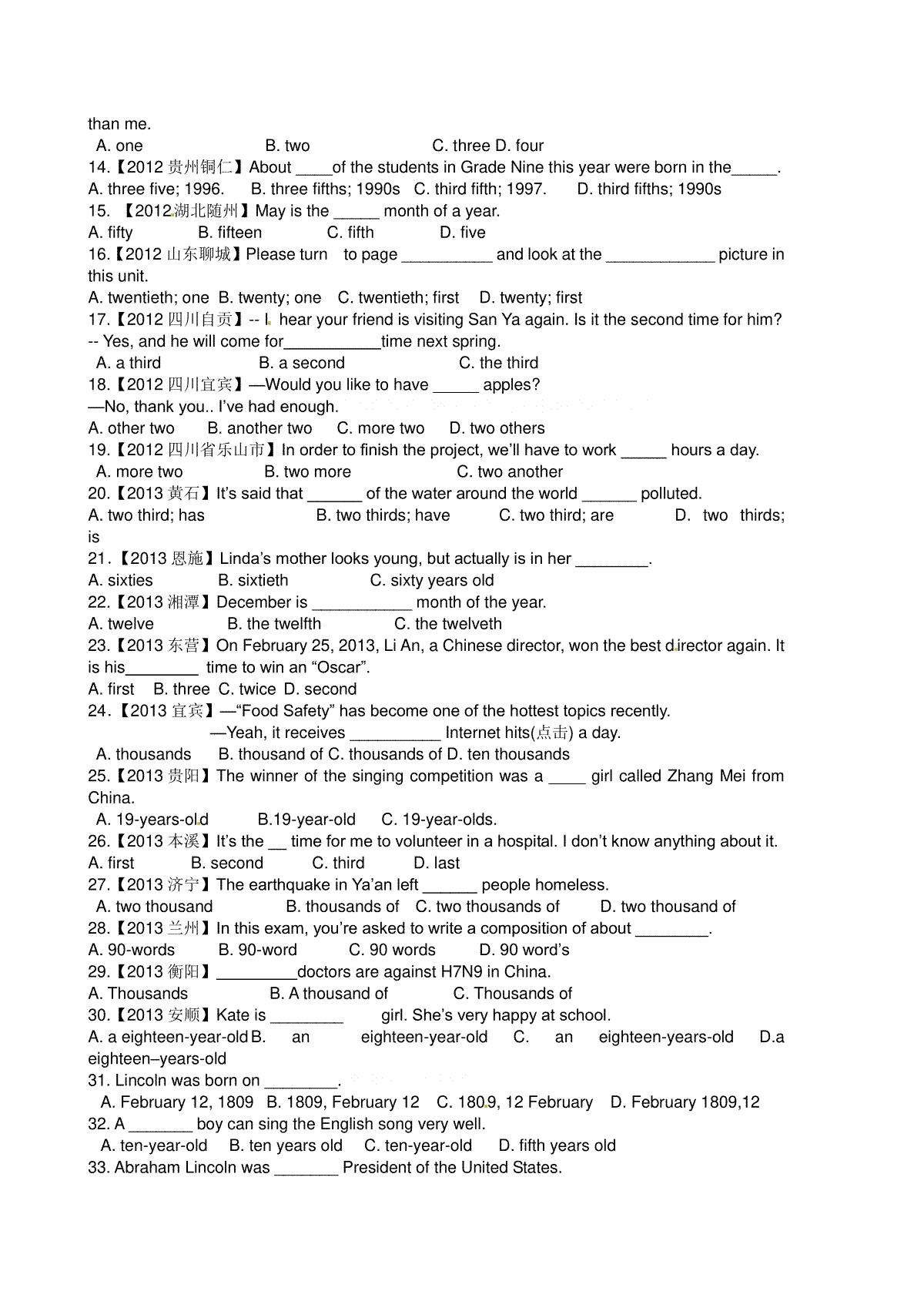 than me.
A. one B. two C. three D. four
14.【2012 贵州铜仁】About ____of the students in Grade Nine this year were born in the_____.
A. three five; 1996. B. three fifths; 1990s C. third fifth; 1997. D. third fifths; 1990s
15. 【2012 湖北随州】May is the _____ month of a year.
A. fifty B. fifteen C. fifth D. five
16.【2012 山东聊城】Please turn to page __________ and look at the ____________ picture in this unit.
A. twentieth; one B. twenty; one C. twentieth; first D. twenty; first
17.【2012 四川自贡】-- I hear your friend is visiting San Ya again. Is it the second time for him?
-- Yes, and he will come for___________time next spring.
A. a third B. a second C. the third
18.【2012 四川宜宾】—Would you like to have _____ apples?
—No, thank you.. I've had enough.
A. other two B. another two C. more two D. two others
19.【2012 四川省乐山市】In order to finish the project, we'll have to work _____ hours a day.
A. more two B. two more C. two another
20.【2013 黄石】It's said that ______ of the water around the world ______ polluted.
A. two third; has B. two thirds; have C. two third; are D. two thirds; is
21.【2013 恩施】Linda's mother looks young, but actually is in her ________.
A. sixties B. sixtieth C. sixty years old
22.【2013 湘潭】December is ___________ month of the year.
A. twelve B. the twelfth C. the twelveth
23.【2013 东营】On February 25, 2013, Li An, a Chinese director, won the best director again. It is his________ time to win an "Oscar".
A. first B. three C. twice D. second
24.【2013 宜宾】—"Food Safety" has become one of the hottest topics recently.
—Yeah, it receives __________ Internet hits(点击) a day.
A. thousands B. thousand of C. thousands of D. ten thousands
25.【2013 贵阳】The winner of the singing competition was a ____ girl called Zhang Mei from China.
A. 19-years-old B.19-year-old C. 19-year-olds.
26.【2013 本溪】It's the __ time for me to volunteer in a hospital. I don't know anything about it.
A. first B. second C. third D. last
27.【2013 济宁】The earthquake in Ya'an left ______ people homeless.
A. two thousand B. thousands of C. two thousands of D. two thousand of
28.【2013 兰州】In this exam, you're asked to write a composition of about ________.
A. 90-words B. 90-word C. 90 words D. 90 word's
29.【2013 衡阳】_________doctors are against H7N9 in China.
A. Thousands B. A thousand of C. Thousands of
30.【2013 安顺】Kate is ________ girl. She's very happy at school.
A. a eighteen-year-old B. an eighteen-year-old C. an eighteen-years-old D.a eighteen–years-old
31. Lincoln was born on ________.
A. February 12, 1809 B. 1809, February 12 C. 1809, 12 February D. February 1809,12
32. A _______ boy can sing the English song very well.
A. ten-year-old B. ten years old C. ten-year-old D. fifth years old
33. Abraham Lincoln was _______ President of the United States.